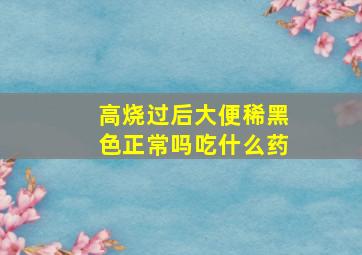 高烧过后大便稀黑色正常吗吃什么药